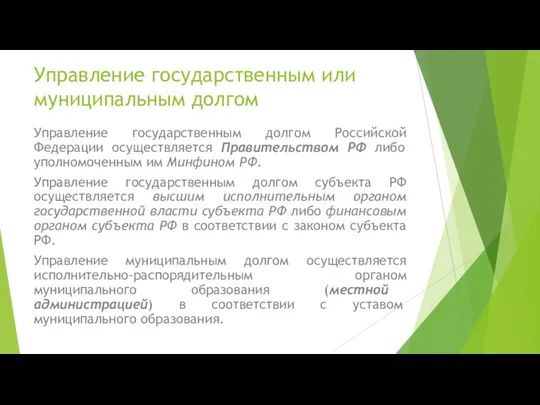 Управление государственным или муниципальным долгом

Управление государственным долгом Российской Федерации осуществляется Правительством РФ либо уполномоченным им Минфином РФ.

Управление государственным долгом субъекта РФ осуществляется высшим исполнительным органом государственной власти субъекта РФ либо финансовым органом субъекта РФ в соответствии с законом субъекта РФ.

Управление муниципальным долгом осуществляется исполнительно-распорядительным органом муниципального образования (местной администрацией) в соответствии с уставом муниципального образования.